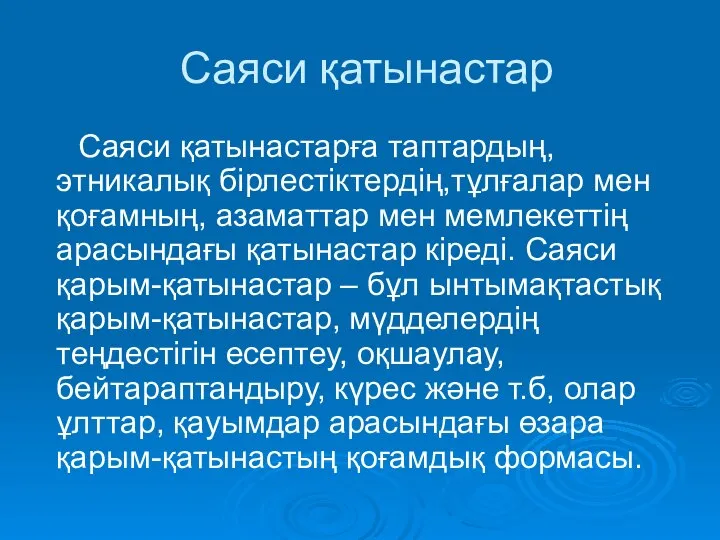 Саяси қатынастар

Саяси қатынастарға таптардың, этникалық бірлестіктердің,тұлғалар мен қоғамның, азаматтар мен мемлекеттің арасындағы қатынастар кіреді. Саяси қарым-қатынастар – бұл ынтымақтастық қарым-қатынастар, мүдделердің теңдестігін есептеу, оқшаулау, бейтараптандыру, күрес және т.б, олар ұлттар, қауымдар арасындағы өзара қарым-қатынастың қоғамдық формасы.